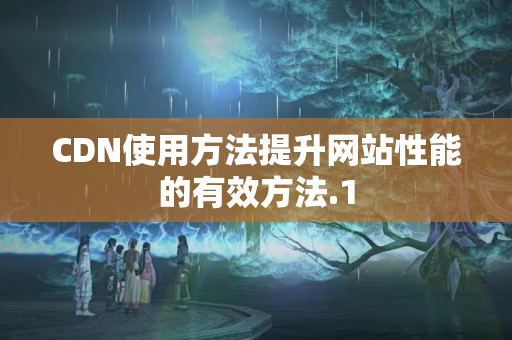 CDN使用方法提升网站性能的有效方法.1